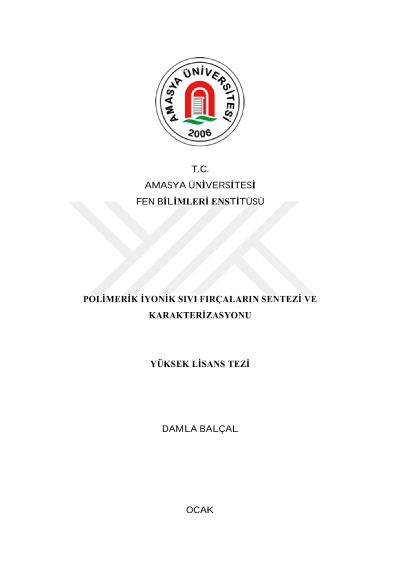 AMASYA ÜNİVERSİTESİ
2006

T.C.
AMASYA ÜNİVERSİTESİ
FEN BİLİMLERİ ENSTİTÜSÜ

POLİMERİK İYONİK SIVI FIRÇALARIN SENTEZİ VE KARAKTERİZASYONU

YÜKSEK LİSANS TEZİ

DAMLA BALÇAL

OCAK